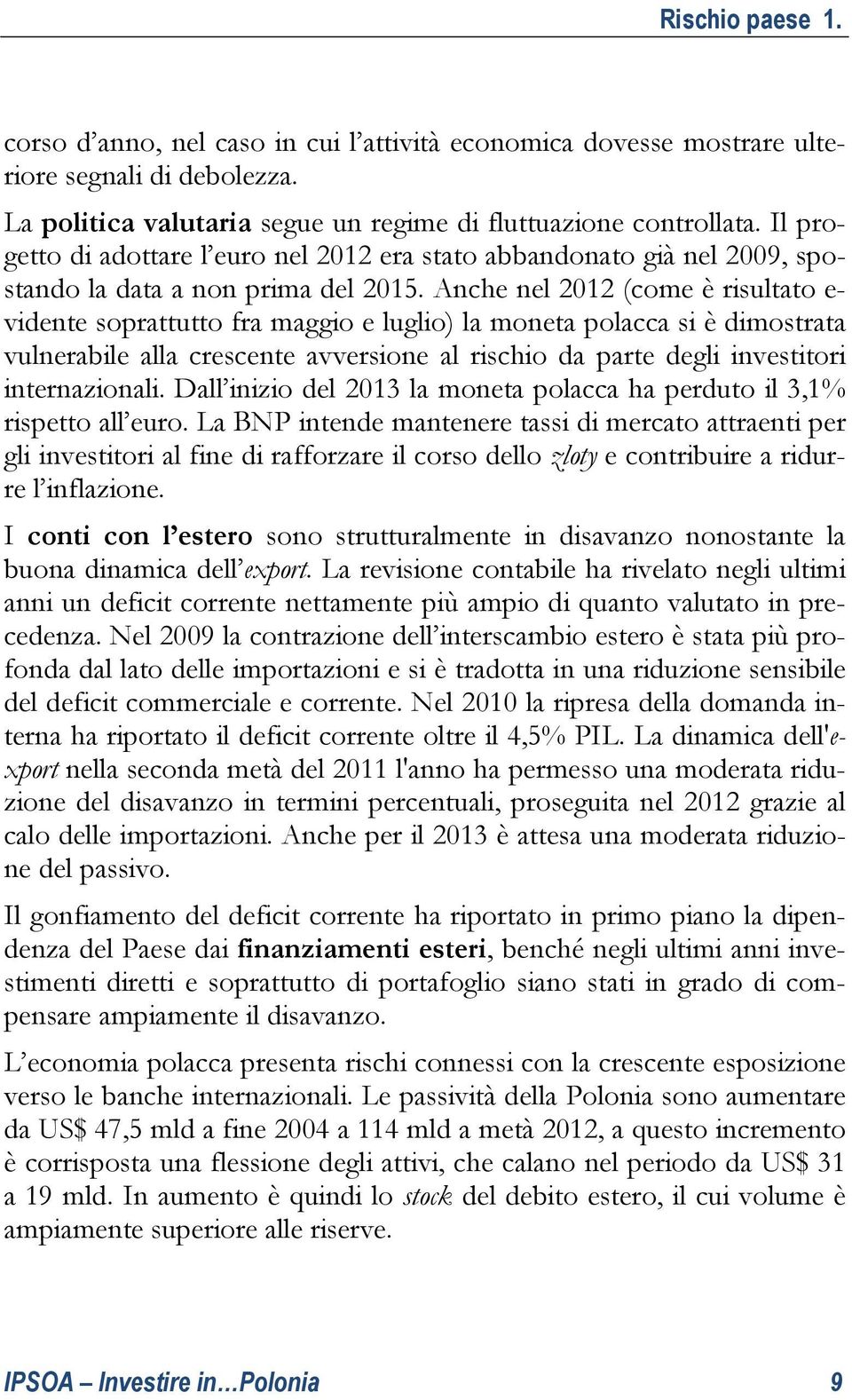 Rischio paese 1.

corso d'anno, nel caso in cui l'attività economica dovesse mostrare ulteriore segnali di debolezza.

La politica valutaria segue un regime di fluttuazione controllata. Il progetto di adottare l'euro nel 2012 era stato abbandonato già nel 2009, spostando la data a non prima del 2015. Anche nel 2012 (come è risultato evidente soprattutto fra maggio e luglio) la moneta polacca si è dimostrata vulnerabile alla crescente avversione al rischio da parte degli investitori internazionali. Dall'inizio del 2013 la moneta polacca ha perduto il 3,1% rispetto all'euro. La BNP intende mantenere tassi di mercato attraenti per gli investitori al fine di rafforzare il corso dello zloty e contribuire a ridurre l'inflazione.

I conti con l'estero sono strutturalmente in disavanzo nonostante la buona dinamica dell'export. La revisione contabile ha rivelato negli ultimi anni un deficit corrente nettamente più ampio di quanto valutato in precedenza. Nel 2009 la contrazione dell'interscambio estero è stata più profonda dal lato delle importazioni e si è tradotta in una riduzione sensibile del deficit commerciale e corrente. Nel 2010 la ripresa della domanda interna ha riportato il deficit corrente oltre il 4,5% PIL. La dinamica dell'export nella seconda metà del 2011 l'anno ha permesso una moderata riduzione del disavanzo in termini percentuali, proseguita nel 2012 grazie al calo delle importazioni. Anche per il 2013 è attesa una moderata riduzione del passivo.

Il gonfiamento del deficit corrente ha riportato in primo piano la dipendenza del Paese dai finanziamenti esteri, benché negli ultimi anni investimenti diretti e soprattutto di portafoglio siano stati in grado di compensare ampiamente il disavanzo.

L'economia polacca presenta rischi connessi con la crescente esposizione verso le banche internazionali. Le passività della Polonia sono aumentare da US$ 47,5 mld a fine 2004 a 114 mld a metà 2012, a questo incremento è corrisposta una flessione degli attivi, che calano nel periodo da US$ 31 a 19 mld. In aumento è quindi lo stock del debito estero, il cui volume è ampiamente superiore alle riserve.

IPSOA – Investire in…Polonia 9